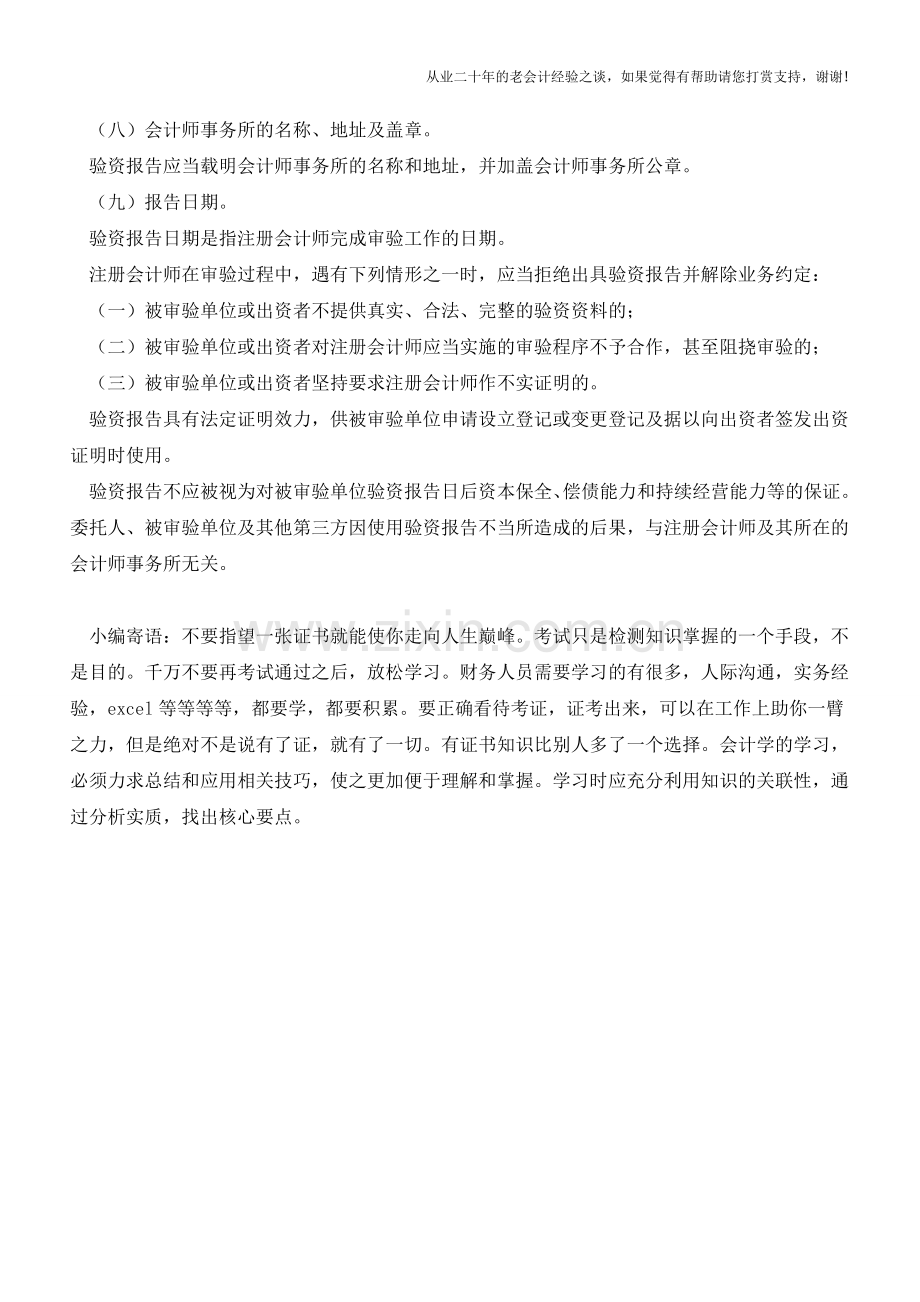 从业二十年的老会计经验之谈，如果觉得有帮助请您打赏支持，谢谢!

（八）会计师事务所的名称、地址及盖章。

验资报告应当载明会计师事务所的名称和地址，并加盖会计师事务所公章。

（九）报告日期。

验资报告日期是指注册会计师完成审验工作的日期。

注册会计师在审验过程中，遇有下列情形之一时，应当拒绝出具验资报告并解除业务约定：

（一）被审验单位或出资者不提供真实、合法、完整的验资资料的；

（二）被审验单位或出资者对注册会计师应当实施的审验程序不予合作，甚至阻挠审验的；

（三）被审验单位或出资者坚持要求注册会计师作不实证明的。

验资报告具有法定证明效力，供被审验单位申请设立登记或变更登记及据以向出资者签发出资证明时使用。

验资报告不应被视为对被审验单位验资报告日后资本保全、偿债能力和持续经营能力等的保证。委托人、被审验单位及其他第三方因使用验资报告不当所造成的后果，与注册会计师及其所在的会计师事务所无关。

小编寄语：不要指望一张证书就能使你走向人生巅峰。考试只是检测知识掌握的一个手段，不是目的。千万不要再考试通过之后，放松学习。财务人员需要学习的有很多，人际沟通，实务经验，excel等等等等，都要学，都要积累。要正确看待考证，证考出来，可以在工作上助你一臂之力，但是绝对不是说有了证，就有了一切。有证书知识比别人多了一个选择。会计学的学习，必须力求总结和应用相关技巧，使之更加便于理解和掌握。学习时应充分利用知识的关联性，通过分析实质，找出核心要点。

www.zixin.com.cn